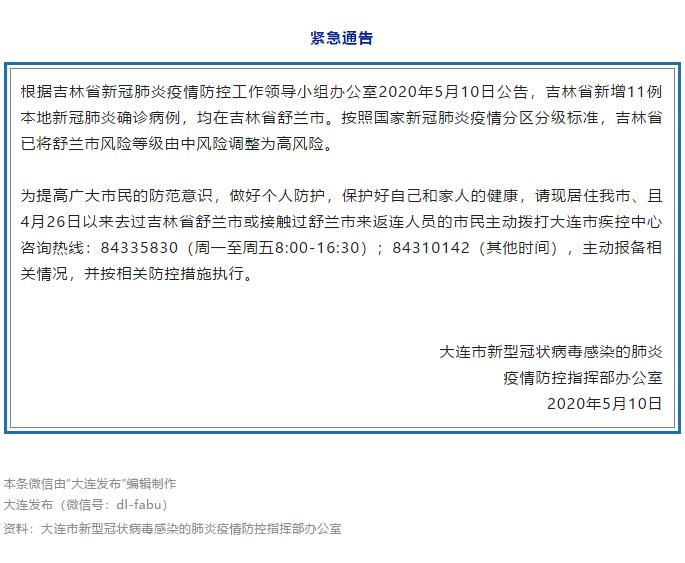 紧急通告

根据吉林省新冠肺炎疫情防控工作领导小组办公室2020年5月10日公告，吉林省新增11例本地新冠肺炎确诊病例，均在吉林省舒兰市。按照国家新冠肺炎疫情分区分级标准，吉林省已将舒兰市风险等级由中风险调整为高风险。

为提高广大市民的防范意识，做好个人防护，保护好自己和家人的健康，请现居住我市、且4月26日以来去过吉林省舒兰市或接触过舒兰市来返连人员的市民主动拨打大连市疾控中心咨询热线：84335830（周一至周五8:00-16:30）；84310142（其他时间），主动报备相关情况，并按相关防控措施执行。

大连市新型冠状病毒感染的肺炎
疫情防控指挥部办公室
2020年5月10日

本条微信由"大连发布"编辑制作
大连发布（微信号：dl-fabu）
资料：大连市新型冠状病毒感染的肺炎疫情防控指挥部办公室